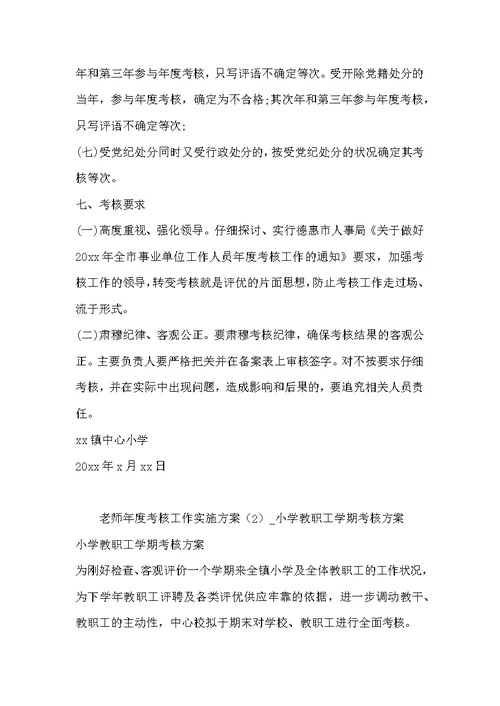 年和第三年参与年度考核，只写评语不确定等次。受开除党籍处分的当年，参与年度考核，确定为不合格;其次年和第三年参与年度考核，只写评语不确定等次;

(七)受党纪处分同时又受行政处分的，按受党纪处分的状况确定其考核等次。

七、考核要求

(一)高度重视、强化领导。仔细探讨、实行德惠市人事局《关于做好20xx年全市事业单位工作人员年度考核工作的通知》要求，加强考核工作的领导，转变考核就是评优的片面思想，防止考核工作走过场、流于形式。

(二)肃穆纪律、客观公正。要肃穆考核纪律，确保考核结果的客观公正。主要负责人要严格把关并在备案表上审核签字。对不按要求仔细考核，并在实际中出现问题，造成影响和后果的，要追究相关人员责任。

xx镇中心小学

20xx年x月xx日

老师年度考核工作实施方案（2）_小学教职工学期考核方案

小学教职工学期考核方案

为刚好检查、客观评价一个学期来全镇小学及全体教职工的工作状况，为下学年教职工评聘及各类评优供应牢靠的依据，进一步调动教干、教职工的主动性，中心校拟于期末对学校、教职工进行全面考核。